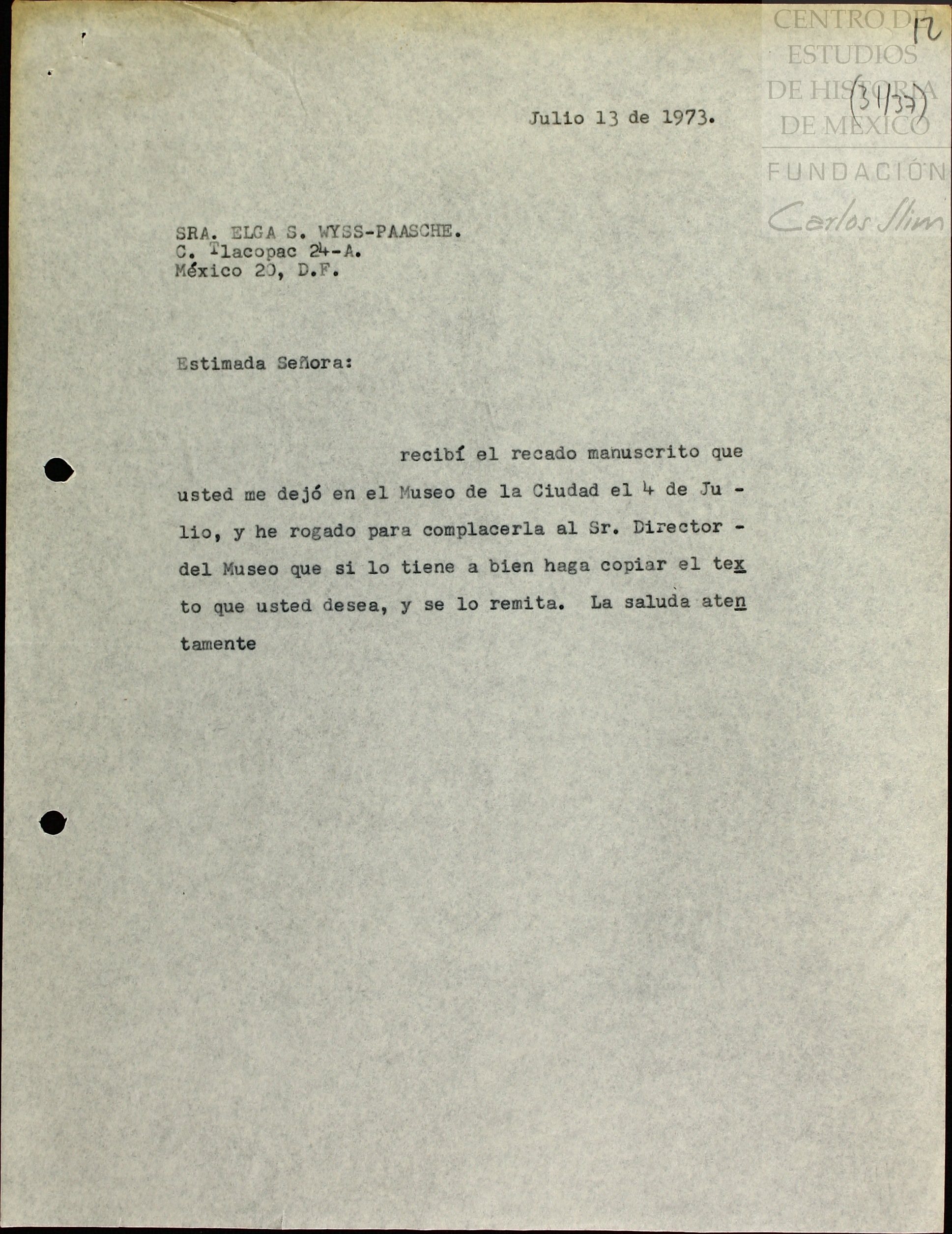 CENTRO DE ESTUDIOS DE HISTORIA DE MÉXICO

FUNDACIÓN Carlos Slim

12

(31/37)

Julio 13 de 1973.

SRA. ELGA S. WYSS-PAASCHE.
C. Tlacopac 24-A.
México 20, D.F.

Estimada Señora:

recibí el recado manuscrito que usted me dejó en el Museo de la Ciudad el 4 de Julio, y he rogado para complacerla al Sr. Director - del Museo que si lo tiene a bien haga copiar el texto que usted desea, y se lo remita. La saluda atentamente